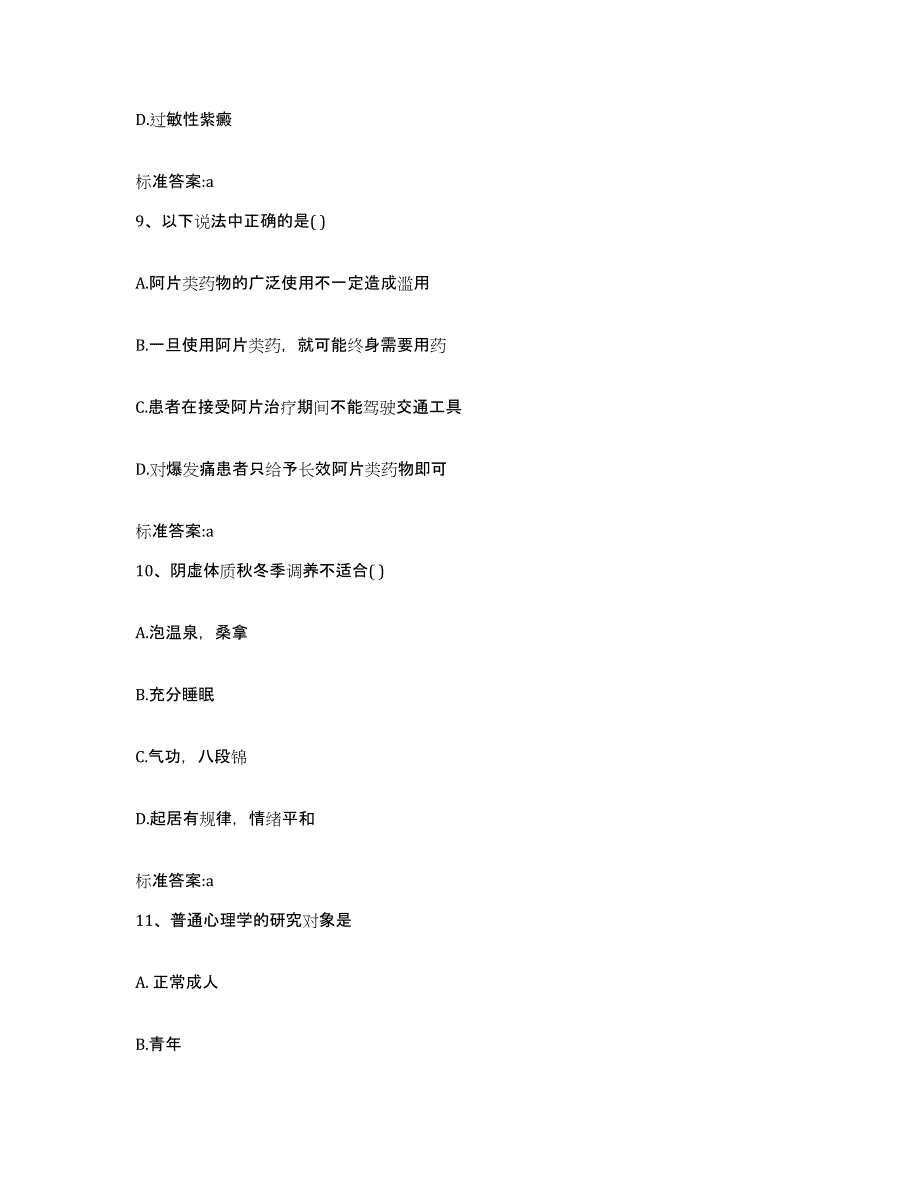 D.过敏性紫癜

标准答案:a

9、以下说法中正确的是( )

A.阿片类药物的广泛使用不一定造成滥用

B.一旦使用阿片类药，就可能终身需要用药

C.患者在接受阿片治疗期间不能驾驶交通工具

D.对爆发痛患者只给予长效阿片类药物即可

标准答案:a

10、阴虚体质秋冬季调养不适合( )

A.泡温泉，桑拿

B.充分睡眠

C.气功，八段锦

D.起居有规律，情绪平和

标准答案:a

11、普通心理学的研究对象是

A. 正常成人

B.青年